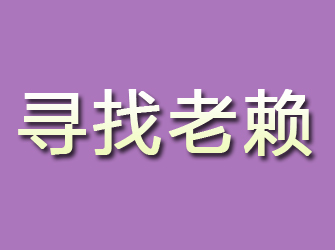 寻找老赖